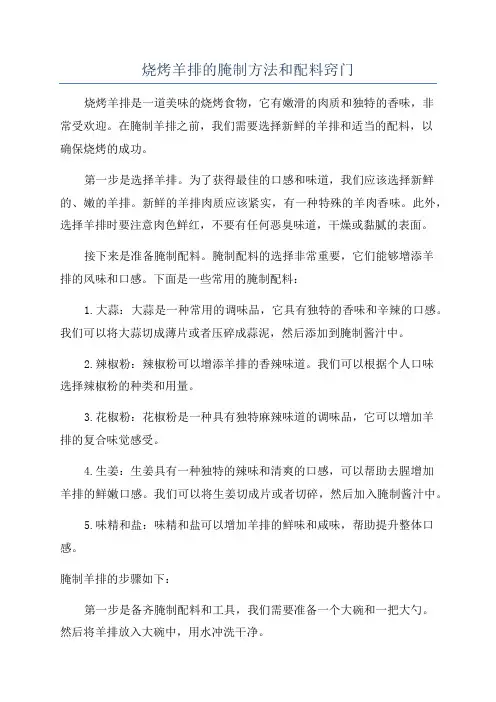 烧烤羊排的腌制方法和配料窍门

烧烤羊排是一道美味的烧烤食物，它有嫩滑的肉质和独特的香味，非常受欢迎。在腌制羊排之前，我们需要选择新鲜的羊排和适当的配料，以确保烧烤的成功。

第一步是选择羊排。为了获得最佳的口感和味道，我们应该选择新鲜的、嫩的羊排。新鲜的羊排肉质应该紧实，有一种特殊的羊肉香味。此外，选择羊排时要注意肉色鲜红，不要有任何恶臭味道，干燥或黏腻的表面。

接下来是准备腌制配料。腌制配料的选择非常重要，它们能够增添羊排的风味和口感。下面是一些常用的腌制配料：

1.大蒜：大蒜是一种常用的调味品，它具有独特的香味和辛辣的口感。我们可以将大蒜切成薄片或者压碎成蒜泥，然后添加到腌制酱汁中。

2.辣椒粉：辣椒粉可以增添羊排的香辣味道。我们可以根据个人口味选择辣椒粉的种类和用量。

3.花椒粉：花椒粉是一种具有独特麻辣味道的调味品，它可以增加羊排的复合味觉感受。

4.生姜：生姜具有一种独特的辣味和清爽的口感，可以帮助去腥增加羊排的鲜嫩口感。我们可以将生姜切成片或者切碎，然后加入腌制酱汁中。

5.味精和盐：味精和盐可以增加羊排的鲜味和咸味，帮助提升整体口感。

腌制羊排的步骤如下：

第一步是备齐腌制配料和工具，我们需要准备一个大碗和一把大勺。然后将羊排放入大碗中，用水冲洗干净。